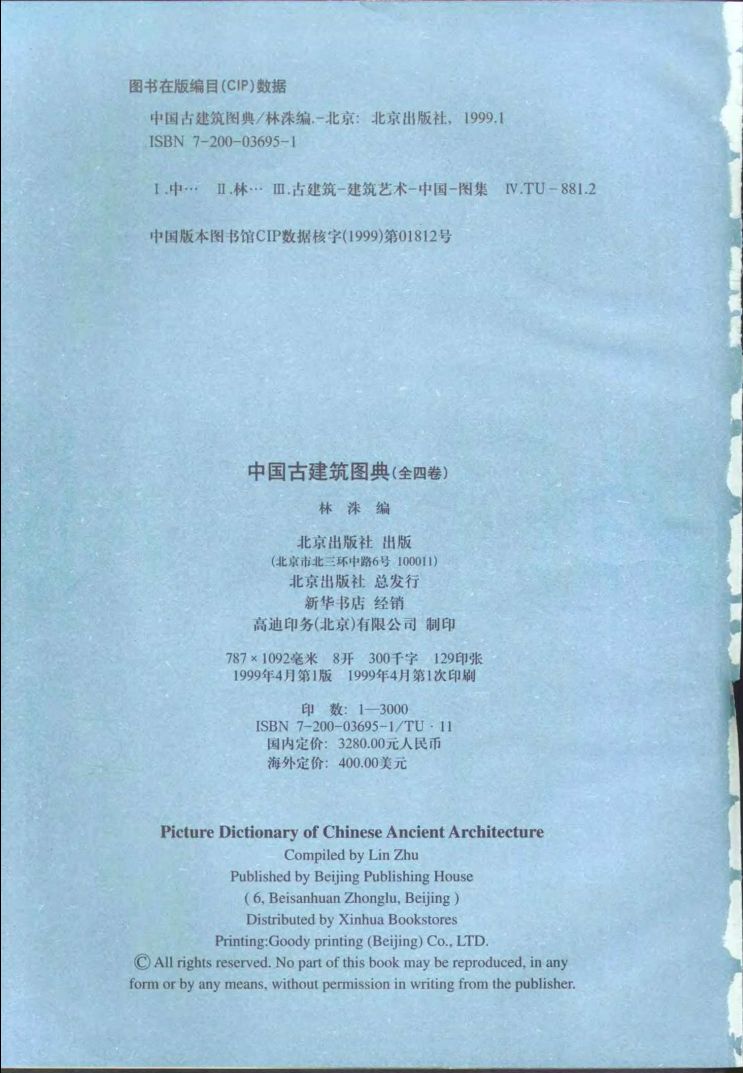 图书在版编目(CIP)数据

中国古建筑图典/林洙编.-北京：北京出版社，1999.1
ISBN 7-200-03695-1

Ⅰ.中… Ⅱ.林… Ⅲ.古建筑-建筑艺术-中国-图集 Ⅳ.TU-881.2

中国版本图书馆CIP数据核字(1999)第01812号

中国古建筑图典(全四卷)

林 洙 编

北京出版社 出版
(北京市北三环中路6号 100011)
北京出版社 总发行
新华书店 经销
高迪印务(北京)有限公司 制印

787×1092毫米 8开 300千字 129印张
1999年4月第1版 1999年4月第1次印刷

印 数：1—3000
ISBN 7-200-03695-1/TU · 11
国内定价：3280.00元人民币
海外定价：400.00美元

Picture Dictionary of Chinese Ancient Architecture
Compiled by Lin Zhu
Published by Beijing Publishing House
( 6, Beisanhuan Zhonglu, Beijing )
Distributed by Xinhua Bookstores
Printing:Goody printing (Beijing) Co., LTD.
© All rights reserved. No part of this book may be reproduced, in any form or by any means, without permission in writing from the publisher.